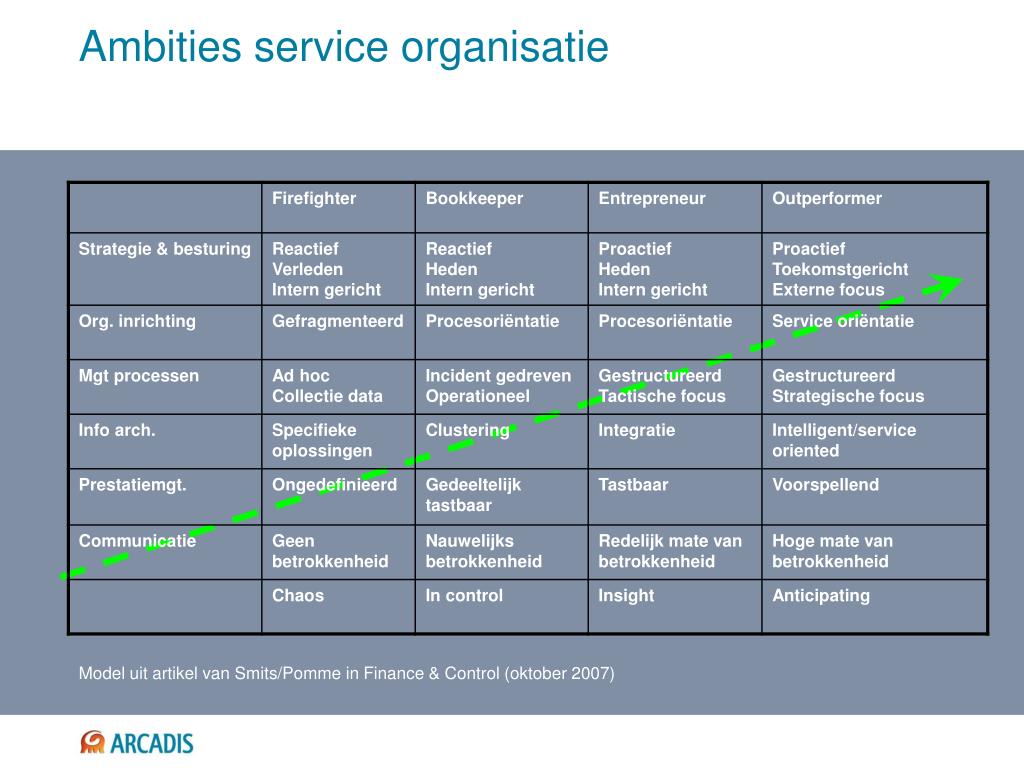 Ambities service organisatie

| | Firefighter | Bookkeeper | Entrepreneur | Outperformer |
|---|---|---|---|---|
| Strategie & besturing | Reactief Verleden Intern gericht | Reactief Heden Intern gericht | Proactief Heden Intern gericht | Proactief Toekomstgericht Externe focus |
| Org. inrichting | Gefragmenteerd | Procesoriëntatie | Procesoriëntatie | Service oriëntatie |
| Mgt processen | Ad hoc Collectie data | Incident gedreven Operationeel | Gestructureerd Tactische focus | Gestructureerd Strategische focus |
| Info arch. | Specifieke oplossingen | Clustering | Integratie | Intelligent/service oriented |
| Prestatiemgt. | Ongedefinieerd | Gedeeltelijk tastbaar | Tastbaar | Voorspellend |
| Communicatie | Geen betrokkenheid | Nauwelijks betrokkenheid | Redelijk mate van betrokkenheid | Hoge mate van betrokkenheid |
| | Chaos | In control | Insight | Anticipating |

Model uit artikel van Smits/Pomme in Finance & Control (oktober 2007)

ARCADIS